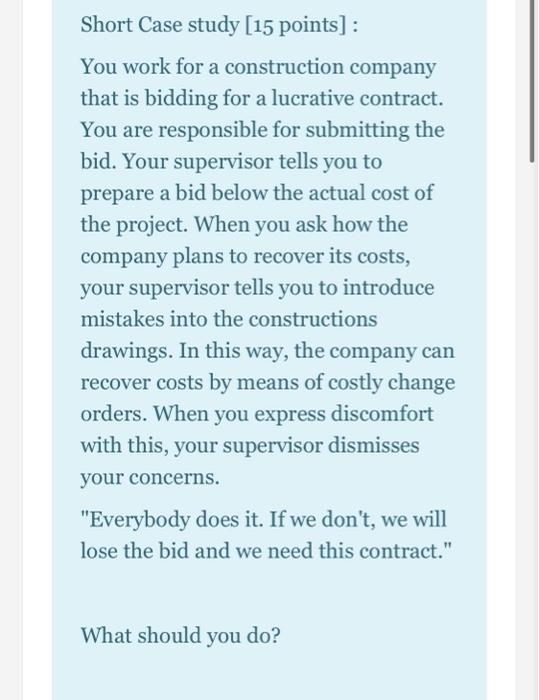 Short Case study [15 points] :

You work for a construction company that is bidding for a lucrative contract. You are responsible for submitting the bid. Your supervisor tells you to prepare a bid below the actual cost of the project. When you ask how the company plans to recover its costs, your supervisor tells you to introduce mistakes into the constructions drawings. In this way, the company can recover costs by means of costly change orders. When you express discomfort with this, your supervisor dismisses your concerns.

"Everybody does it. If we don't, we will lose the bid and we need this contract."

What should you do?